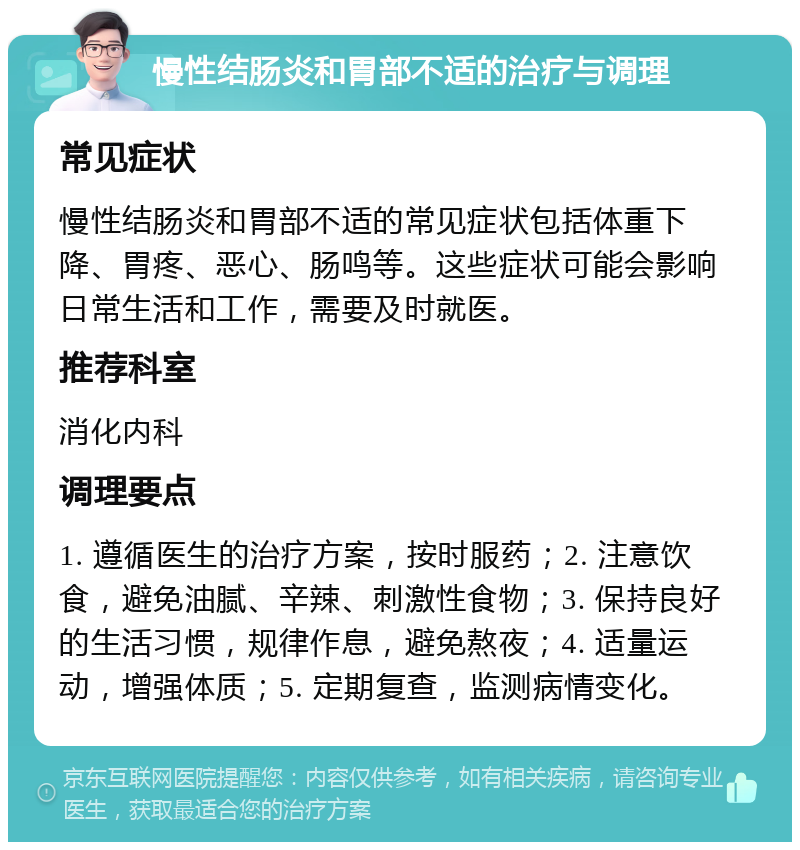 慢性结肠炎和胃部不适的治疗与调理

常见症状

慢性结肠炎和胃部不适的常见症状包括体重下降、胃疼、恶心、肠鸣等。这些症状可能会影响日常生活和工作，需要及时就医。

推荐科室

消化内科

调理要点

1. 遵循医生的治疗方案，按时服药；2. 注意饮食，避免油腻、辛辣、刺激性食物；3. 保持良好的生活习惯，规律作息，避免熬夜；4. 适量运动，增强体质；5. 定期复查，监测病情变化。

京东互联网医院提醒您：内容仅供参考，如有相关疾病，请咨询专业医生，获取最适合您的治疗方案